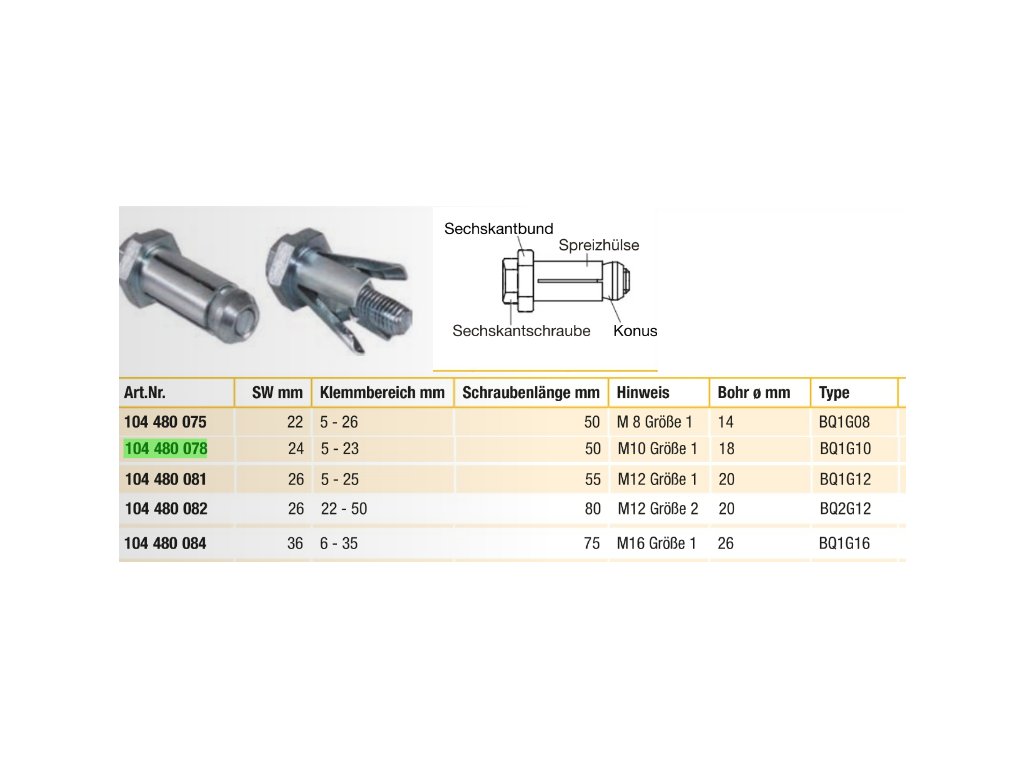 Sechskantbund
Spreizhülse
Sechskantschraube
Konus

| Art.Nr. | SW mm | Klemmbereich mm | Schraubenlänge mm | Hinweis | Bohr ø mm | Type |
|---|---|---|---|---|---|---|
| 104 480 075 | 22 | 5 - 26 | 50 | M 8 Größe 1 | 14 | BQ1G08 |
| 104 480 078 | 24 | 5 - 23 | 50 | M10 Größe 1 | 18 | BQ1G10 |
| 104 480 081 | 26 | 5 - 25 | 55 | M12 Größe 1 | 20 | BQ1G12 |
| 104 480 082 | 26 | 22 - 50 | 80 | M12 Größe 2 | 20 | BQ2G12 |
| 104 480 084 | 36 | 6 - 35 | 75 | M16 Größe 1 | 26 | BQ1G16 |